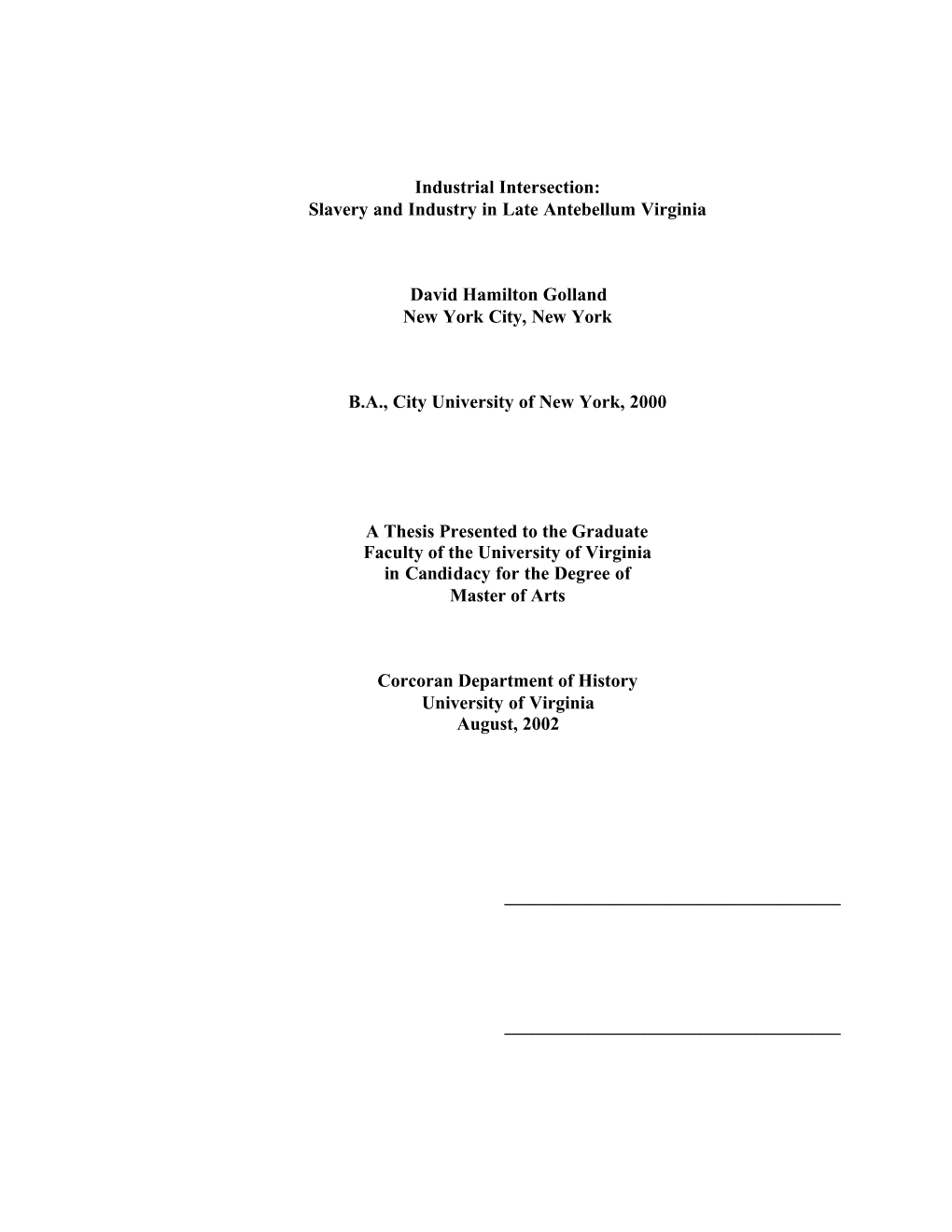 Industrial Intersection:
Slavery and Industry in Late Antebellum Virginia

David Hamilton Golland
New York City, New York

B.A., City University of New York, 2000

A Thesis Presented to the Graduate
Faculty of the University of Virginia
in Candidacy for the Degree of
Master of Arts

Corcoran Department of History
University of Virginia
August, 2002